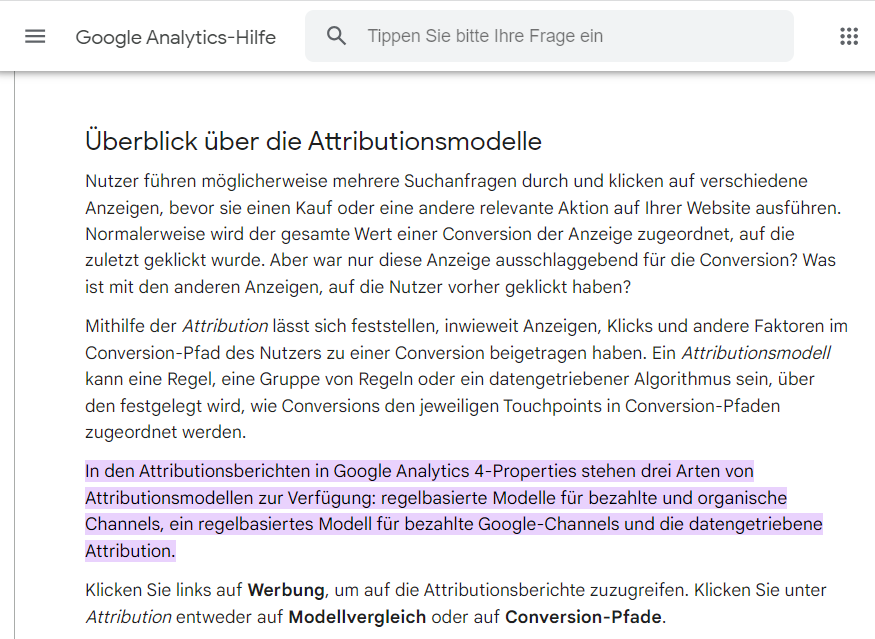 Google Analytics-Hilfe

Tippen Sie bitte Ihre Frage ein

Überblick über die Attributionsmodelle

Nutzer führen möglicherweise mehrere Suchanfragen durch und klicken auf verschiedene Anzeigen, bevor sie einen Kauf oder eine andere relevante Aktion auf Ihrer Website ausführen. Normalerweise wird der gesamte Wert einer Conversion der Anzeige zugeordnet, auf die zuletzt geklickt wurde. Aber war nur diese Anzeige ausschlaggebend für die Conversion? Was ist mit den anderen Anzeigen, auf die Nutzer vorher geklickt haben?

Mithilfe der Attribution lässt sich feststellen, inwieweit Anzeigen, Klicks und andere Faktoren im Conversion-Pfad des Nutzers zu einer Conversion beigetragen haben. Ein Attributionsmodell kann eine Regel, eine Gruppe von Regeln oder ein datengetriebener Algorithmus sein, über den festgelegt wird, wie Conversions den jeweiligen Touchpoints in Conversion-Pfaden zugeordnet werden.

In den Attributionsberichten in Google Analytics 4-Properties stehen drei Arten von Attributionsmodellen zur Verfügung: regelbasierte Modelle für bezahlte und organische Channels, ein regelbasiertes Modell für bezahlte Google-Channels und die datengetriebene Attribution.

Klicken Sie links auf Werbung, um auf die Attributionsberichte zuzugreifen. Klicken Sie unter Attribution entweder auf Modellvergleich oder auf Conversion-Pfade.